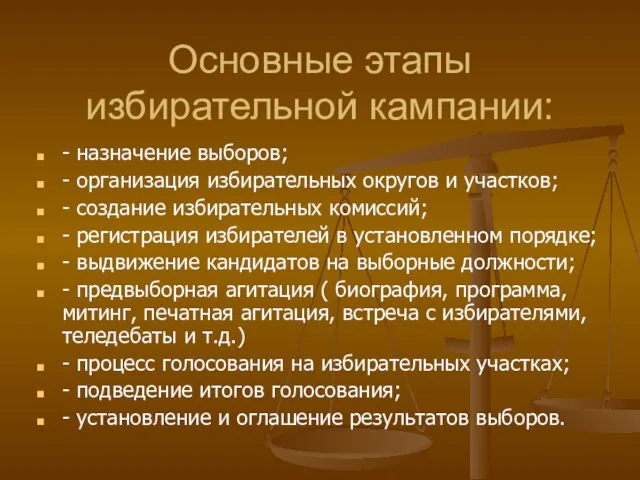 Основные этапы избирательной кампании:

- назначение выборов;
- организация избирательных округов и участков;
- создание избирательных комиссий;
- регистрация избирателей в установленном порядке;
- выдвижение кандидатов на выборные должности;
- предвыборная агитация ( биография, программа, митинг, печатная агитация, встреча с избирателями, теледебаты и т.д.)
- процесс голосования на избирательных участках;
- подведение итогов голосования;
- установление и оглашение результатов выборов.